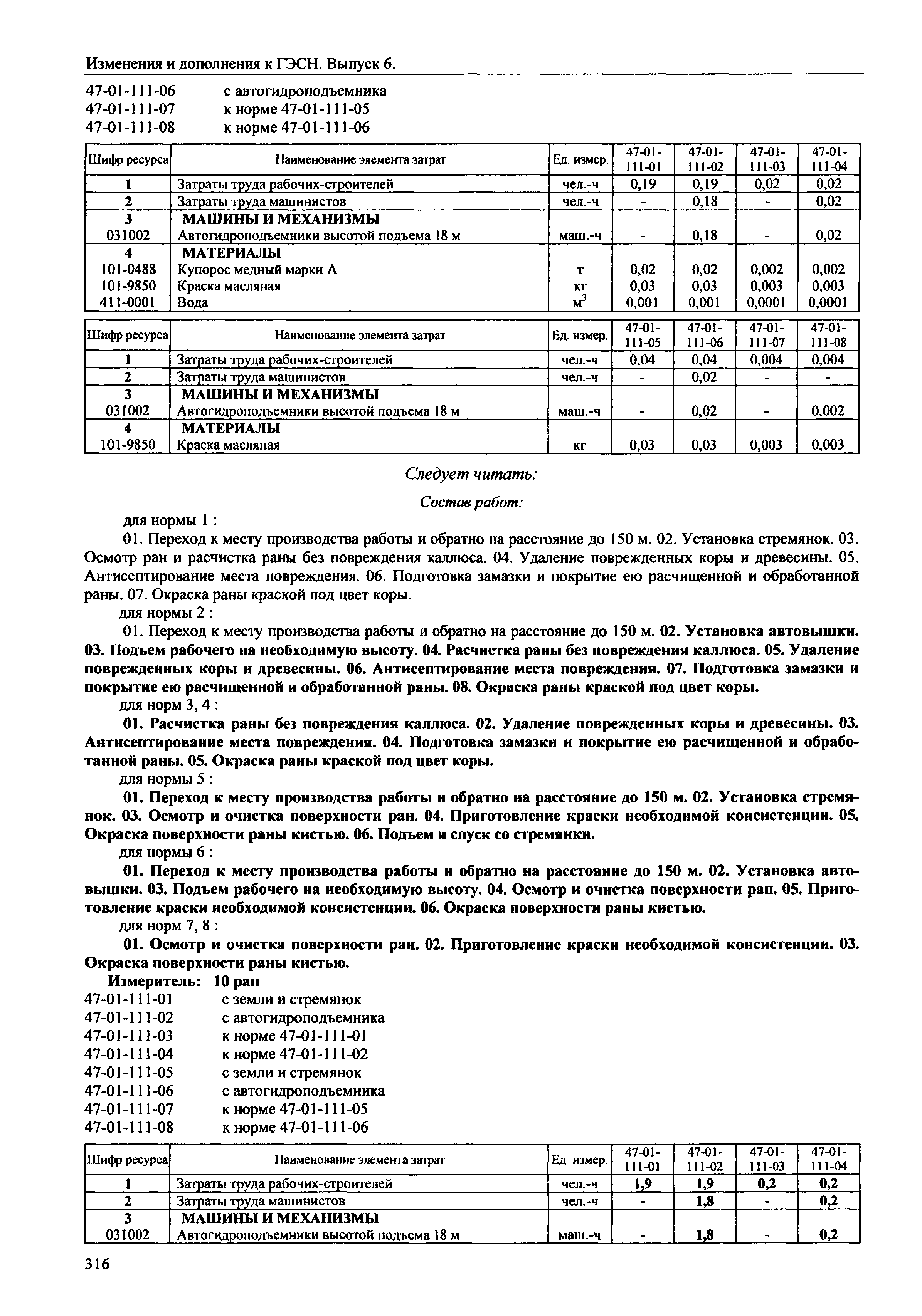 Изменения и дополнения к ГЭСН. Выпуск 6.

47-01-111-06 с автогидроподъемника
47-01-111-07 к норме 47-01-111-05
47-01-111-08 к норме 47-01-111-06

| Шифр ресурса | Наименование элемента затрат | Ед. измер. | 47-01-111-01 | 47-01-111-02 | 47-01-111-03 | 47-01-111-04 |
|---|---|---|---|---|---|---|
| 1 | Затраты труда рабочих-строителей | чел.-ч | 0,19 | 0,19 | 0,02 | 0,02 |
| 2 | Затраты труда машинистов | чел.-ч | - | 0,18 | - | 0,02 |
| 3 | МАШИНЫ И МЕХАНИЗМЫ | | | | | |
| 031002 | Автогидроподъемники высотой подъема 18 м | маш.-ч | - | 0,18 | - | 0,02 |
| 4 | МАТЕРИАЛЫ | | | | | |
| 101-0488 | Купорос медный марки А | т | 0,02 | 0,02 | 0,002 | 0,002 |
| 101-9850 | Краска масляная | кг | 0,03 | 0,03 | 0,003 | 0,003 |
| 411-0001 | Вода | $м^3$ | 0,001 | 0,001 | 0,0001 | 0,0001 |

| Шифр ресурса | Наименование элемента затрат | Ед. измер. | 47-01-111-05 | 47-01-111-06 | 47-01-111-07 | 47-01-111-08 |
|---|---|---|---|---|---|---|
| 1 | Затраты труда рабочих-строителей | чел.-ч | 0,04 | 0,04 | 0,004 | 0,004 |
| 2 | Затраты труда машинистов | чел.-ч | - | 0,02 | - | - |
| 3 | МАШИНЫ И МЕХАНИЗМЫ | | | | | |
| 031002 | Автогидроподъемники высотой подъема 18 м | маш.-ч | - | 0,02 | - | 0,002 |
| 4 | МАТЕРИАЛЫ | | | | | |
| 101-9850 | Краска масляная | кг | 0,03 | 0,03 | 0,003 | 0,003 |

Следует читать:

Состав работ:

для нормы 1 :

01. Переход к месту производства работы и обратно на расстояние до 150 м. 02. Установка стремянок. 03. Осмотр ран и расчистка раны без повреждения каллюса. 04. Удаление поврежденных коры и древесины. 05. Антисептирование места повреждения. 06. Подготовка замазки и покрытие ею расчищенной и обработанной раны. 07. Окраска раны краской под цвет коры.

для нормы 2 :

01. Переход к месту производства работы и обратно на расстояние до 150 м. 02. Установка автовышки. 03. Подъем рабочего на необходимую высоту. 04. Расчистка раны без повреждения каллюса. 05. Удаление поврежденных коры и древесины. 06. Антисептирование места повреждения. 07. Подготовка замазки и покрытие ею расчищенной и обработанной раны. 08. Окраска раны краской под цвет коры.

для норм 3, 4 :

01. Расчистка раны без повреждения каллюса. 02. Удаление поврежденных коры и древесины. 03. Антисептирование места повреждения. 04. Подготовка замазки и покрытие ею расчищенной и обработанной раны. 05. Окраска раны краской под цвет коры.

для нормы 5 :

01. Переход к месту производства работы и обратно на расстояние до 150 м. 02. Установка стремянок. 03. Осмотр и очистка поверхности ран. 04. Приготовление краски необходимой консистенции. 05. Окраска поверхности раны кистью. 06. Подъем и спуск со стремянки.

для нормы 6 :

01. Переход к месту производства работы и обратно на расстояние до 150 м. 02. Установка автовышки. 03. Подъем рабочего на необходимую высоту. 04. Осмотр и очистка поверхности ран. 05. Приготовление краски необходимой консистенции. 06. Окраска поверхности раны кистью.

для норм 7, 8 :

01. Осмотр и очистка поверхности ран. 02. Приготовление краски необходимой консистенции. 03. Окраска поверхности раны кистью.

Измеритель: 10 ран
47-01-111-01 с земли и стремянок
47-01-111-02 с автогидроподъемника
47-01-111-03 к норме 47-01-111-01
47-01-111-04 к норме 47-01-111-02
47-01-111-05 с земли и стремянок
47-01-111-06 с автогидроподъемника
47-01-111-07 к норме 47-01-111-05
47-01-111-08 к норме 47-01-111-06

| Шифр ресурса | Наименование элемента затрат | Ед измер. | 47-01-111-01 | 47-01-111-02 | 47-01-111-03 | 47-01-111-04 |
|---|---|---|---|---|---|---|
| 1 | Затраты труда рабочих-строителей | чел.-ч | 1,9 | 1,9 | 0,2 | 0,2 |
| 2 | Затраты труда машинистов | чел.-ч | - | 1,8 | - | 0,2 |
| 3 | МАШИНЫ И МЕХАНИЗМЫ | | | | | |
| 031002 | Автогидроподъемники высотой подъема 18 м | маш.-ч | - | 1,8 | - | 0,2 |

316